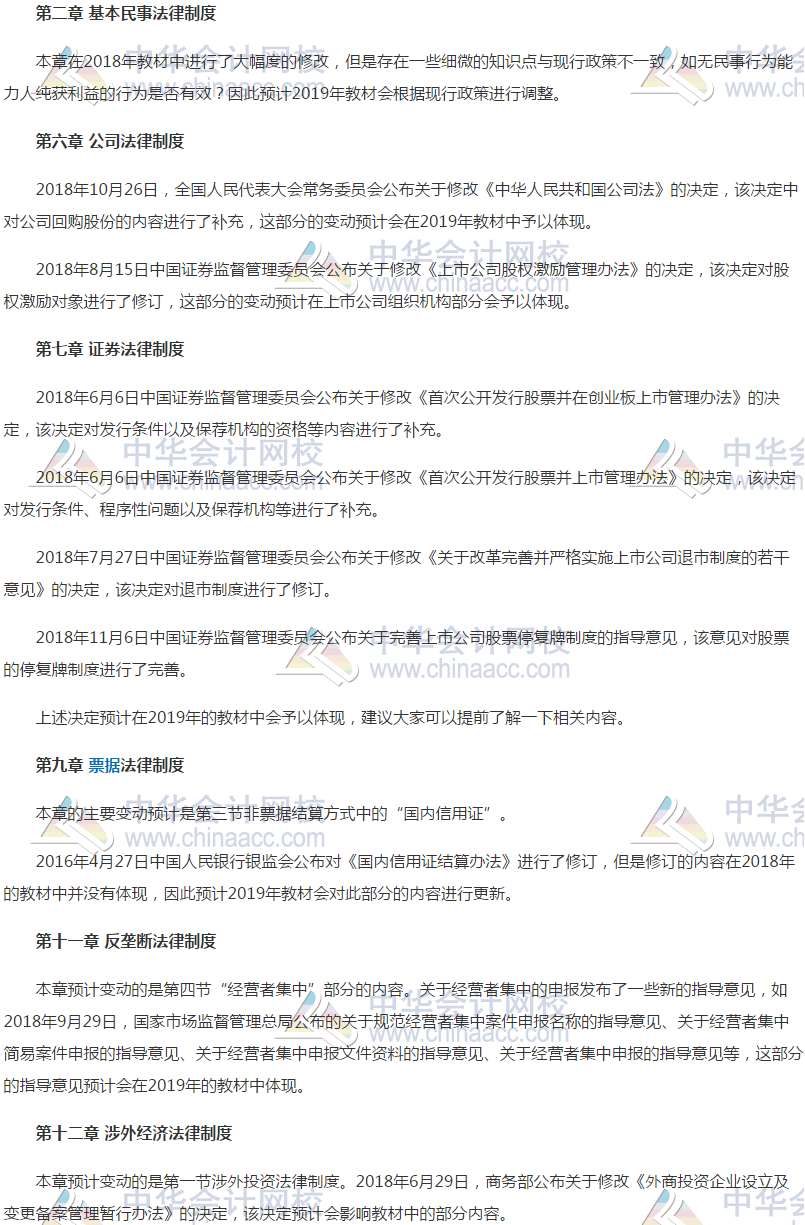 第二章 基本民事法律制度

本章在2018年教材中进行了大幅度的修改，但是存在一些细微的知识点与现行政策不一致，如无民事行为能力人纯获利益的行为是否有效？因此预计2019年教材会根据现行政策进行调整。

第六章 公司法律制度

2018年10月26日，全国人民代表大会常务委员会公布关于修改《中华人民共和国公司法》的决定，该决定中对公司回购股份的内容进行了补充，这部分的变动预计会在2019年教材中予以体现。

2018年8月15日中国证券监督管理委员会公布关于修改《上市公司股权激励管理办法》的决定，该决定对股权激励对象进行了修订，这部分的变动预计在上市公司组织机构部分会予以体现。

第七章 证券法律制度

2018年6月6日中国证券监督管理委员会公布关于修改《首次公开发行股票并在创业板上市管理办法》的决定，该决定对发行条件以及保荐机构的资格等内容进行了补充。

2018年6月6日中国证券监督管理委员会公布关于修改《首次公开发行股票并上市管理办法》的决定，该决定对发行条件、程序性问题以及保荐机构等进行了补充。

2018年7月27日中国证券监督管理委员会公布关于修改《关于改革完善并严格实施上市公司退市制度的若干意见》的决定，该决定对退市制度进行了修订。

2018年11月6日中国证券监督管理委员会公布关于完善上市公司股票停复牌制度的指导意见，该意见对股票的停复牌制度进行了完善。

上述决定预计在2019年的教材中会予以体现，建议大家可以提前了解一下相关内容。

第九章 票据法律制度

本章的主要变动预计是第三节非票据结算方式中的“国内信用证”。

2016年4月27日中国人民银行银监会公布对《国内信用证结算办法》进行了修订，但是修订的内容在2018年的教材中并没有体现，因此预计2019年教材会对此部分的内容进行更新。

第十一章 反垄断法律制度

本章预计变动的是第四节“经营者集中”部分的内容。关于经营者集中的申报发布了一些新的指导意见，如2018年9月29日，国家市场监督管理总局公布的关于规范经营者集中案件申报名称的指导意见、关于经营者集中简易案件申报的指导意见、关于经营者集中申报文件资料的指导意见、关于经营者集中申报的指导意见等，这部分的指导意见预计会在2019年的教材中体现。

第十二章 涉外经济法律制度

本章预计变动的是第一节涉外投资法律制度。2018年6月29日，商务部公布关于修改《外商投资企业设立及变更备案管理暂行办法》的决定，该决定预计会影响教材中的部分内容。

中华会计网校
www.chinaacc.com